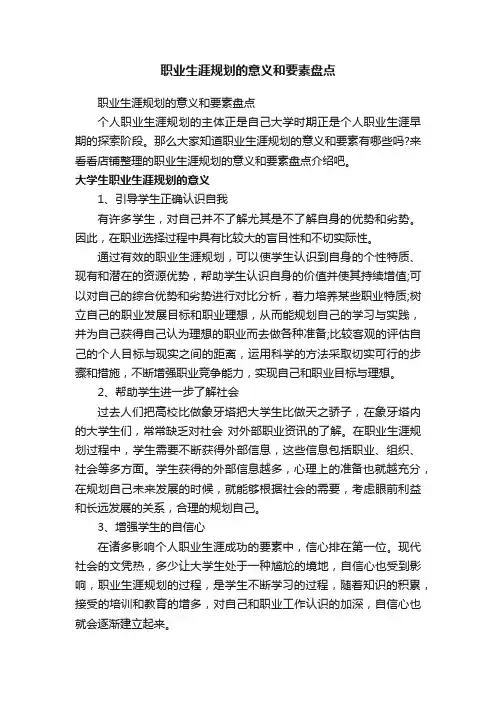 职业生涯规划的意义和要素盘点

职业生涯规划的意义和要素盘点

个人职业生涯规划的主体正是自己大学时期正是个人职业生涯早期的探索阶段。那么大家知道职业生涯规划的意义和要素有哪些吗?来看看店铺整理的职业生涯规划的意义和要素盘点介绍吧。

大学生职业生涯规划的意义

1、引导学生正确认识自我

有许多学生，对自己并不了解尤其是不了解自身的优势和劣势。因此，在职业选择过程中具有比较大的盲目性和不切实际性。

通过有效的职业生涯规划，可以使学生认识到自身的个性特质、现有和潜在的资源优势，帮助学生认识自身的价值并使其持续增值;可以对自己的综合优势和劣势进行对比分析，着力培养某些职业特质;树立自己的职业发展目标和职业理想，从而能规划自己的学习与实践，并为自己获得自己认为理想的职业而去做各种准备;比较客观的评估自己的个人目标与现实之间的距离，运用科学的方法采取切实可行的步骤和措施，不断增强职业竞争能力，实现自己和职业目标与理想。

2、帮助学生进一步了解社会

过去人们把高校比做象牙塔把大学生比做天之骄子，在象牙塔内的大学生们，常常缺乏对社会 对外部职业资讯的了解。在职业生涯规划过程中，学生需要不断获得外部信息，这些信息包括职业、组织、社会等多方面。学生获得的外部信息越多，心理上的准备也就越充分，在规划自己未来发展的时候，就能够根据社会的需要，考虑眼前利益和长远发展的关系，合理的规划自己。

3、增强学生的自信心

在诸多影响个人职业生涯成功的要素中，信心排在第一位。现代社会的文凭热，多少让大学生处于一种尴尬的境地，自信心也受到影响，职业生涯规划的过程，是学生不断学习的过程，随着知识的积累，接受的培训和教育的增多，对自己和职业工作认识的加深，自信心也就会逐渐建立起来。